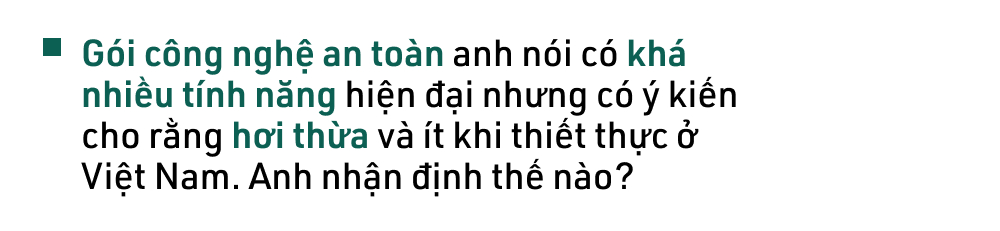 Gói công nghệ an toàn anh nói có khá nhiều tính năng hiện đại nhưng có ý kiến cho rằng hơi thừa và ít khi thiết thực ở Việt Nam. Anh nhận định thế nào?